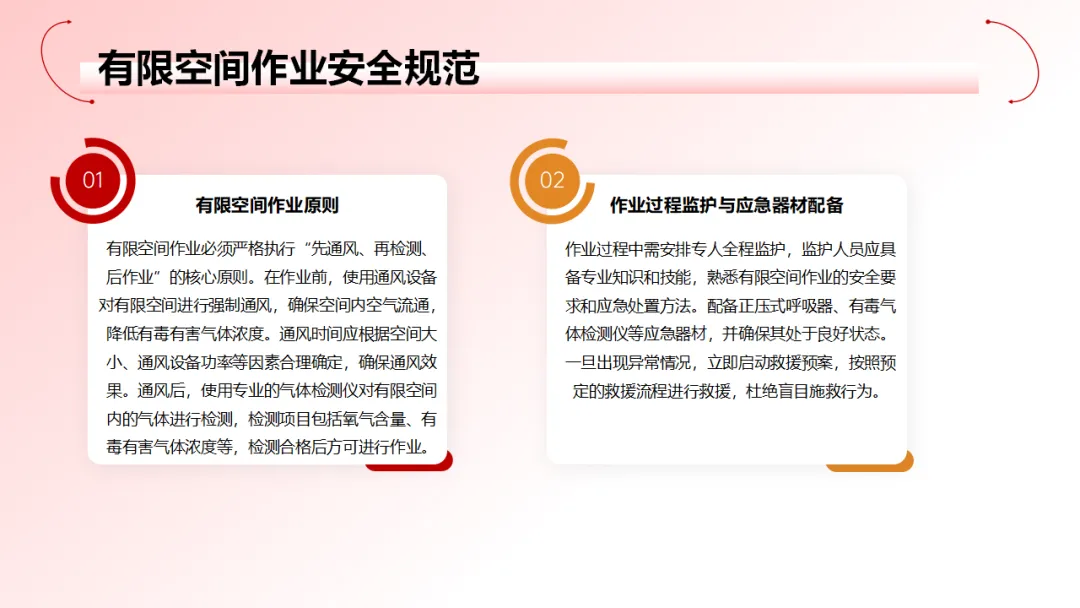 有限空间作业安全规范

01

有限空间作业原则

有限空间作业必须严格执行“先通风、再检测、后作业”的核心原则。在作业前，使用通风设备对有限空间进行强制通风，确保空间内空气流通，降低有毒有害气体浓度。通风时间应根据空间大小、通风设备功率等因素合理确定，确保通风效果。通风后，使用专业的气体检测仪对有限空间内的气体进行检测，检测项目包括氧气含量、有毒有害气体浓度等，检测合格后方可进行作业。

02

作业过程监护与应急器材配备

作业过程中需安排专人全程监护，监护人员应具备专业知识和技能，熟悉有限空间作业的安全要求和应急处置方法。配备正压式呼吸器、有毒气体检测仪等应急器材，并确保其处于良好状态。一旦出现异常情况，立即启动救援预案，按照预定的救援流程进行救援，杜绝盲目施救行为。